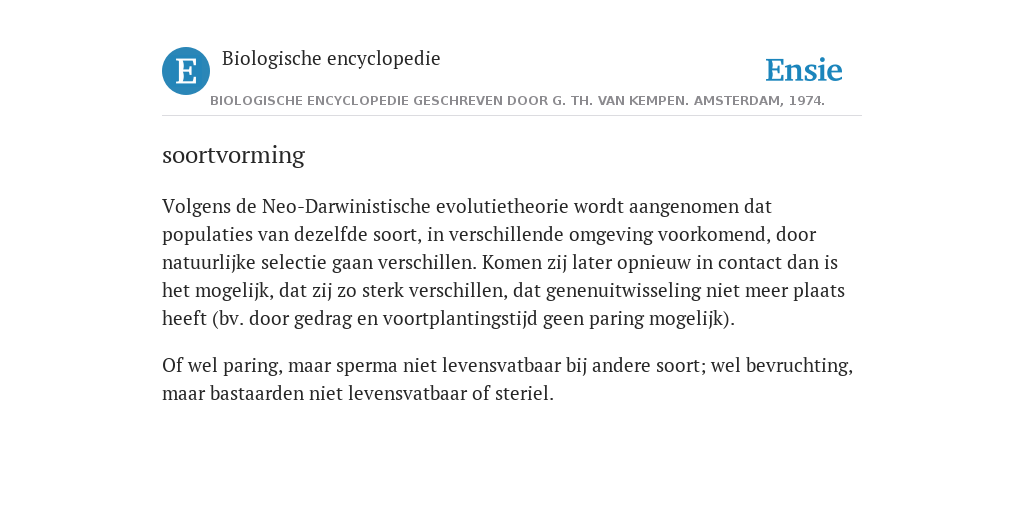 E

Biologische encyclopedie

Ensie

BIOLOGISCHE ENCYCLOPEDIE GESCHREVEN DOOR G. TH. VAN KEMPEN. AMSTERDAM, 1974.

soortvorming

Volgens de Neo-Darwinistische evolutietheorie wordt aangenomen dat populaties van dezelfde soort, in verschillende omgeving voorkomend, door natuurlijke selectie gaan verschillen. Komen zij later opnieuw in contact dan is het mogelijk, dat zij zo sterk verschillen, dat genenuitwisseling niet meer plaats heeft (bv. door gedrag en voortplantingstijd geen paring mogelijk).

Of wel paring, maar sperma niet levensvatbaar bij andere soort; wel bevruchting, maar bastaarden niet levensvatbaar of steriel.